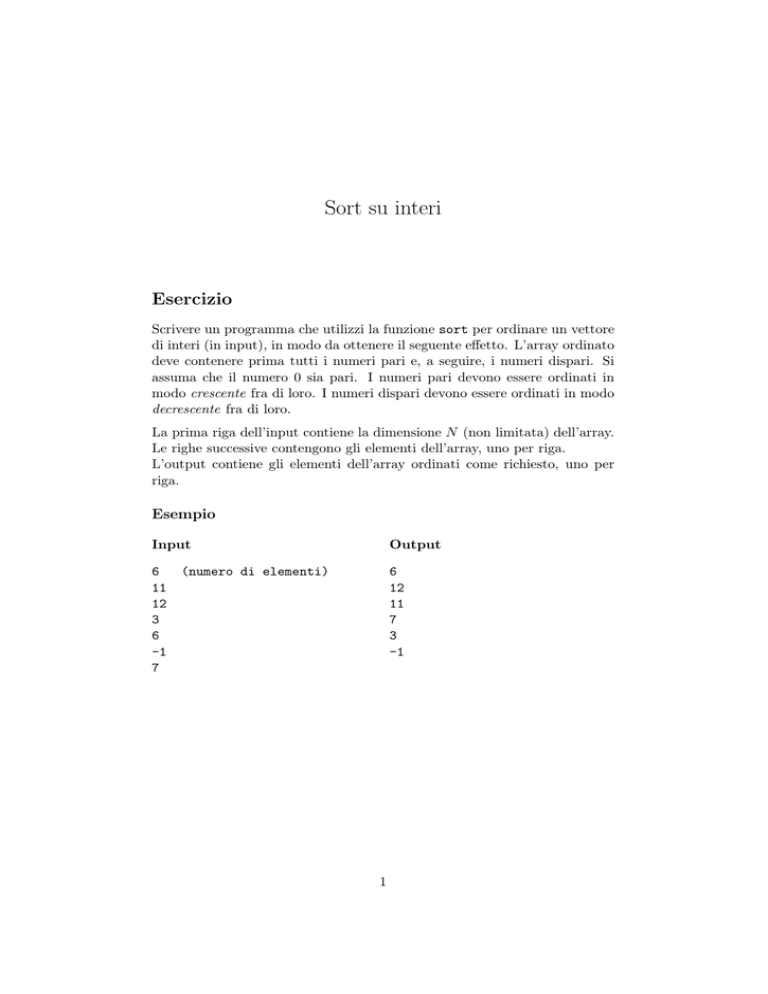 Sort su interi

Esercizio

Scrivere un programma che utilizzi la funzione sort per ordinare un vettore di interi (in input), in modo da ottenere il seguente effetto. L'array ordinato deve contenere prima tutti i numeri pari e, a seguire, i numeri dispari. Si assuma che il numero 0 sia pari. I numeri pari devono essere ordinati in modo crescente fra di loro. I numeri dispari devono essere ordinati in modo decrescente fra di loro.

La prima riga dell'input contiene la dimensione $N$ (non limitata) dell'array. Le righe successive contengono gli elementi dell'array, uno per riga.
L'output contiene gli elementi dell'array ordinati come richiesto, uno per riga.

Esempio

Input

6 (numero di elementi)
11
12
3
6
-1
7

Output

6
12
11
7
3
-1

1